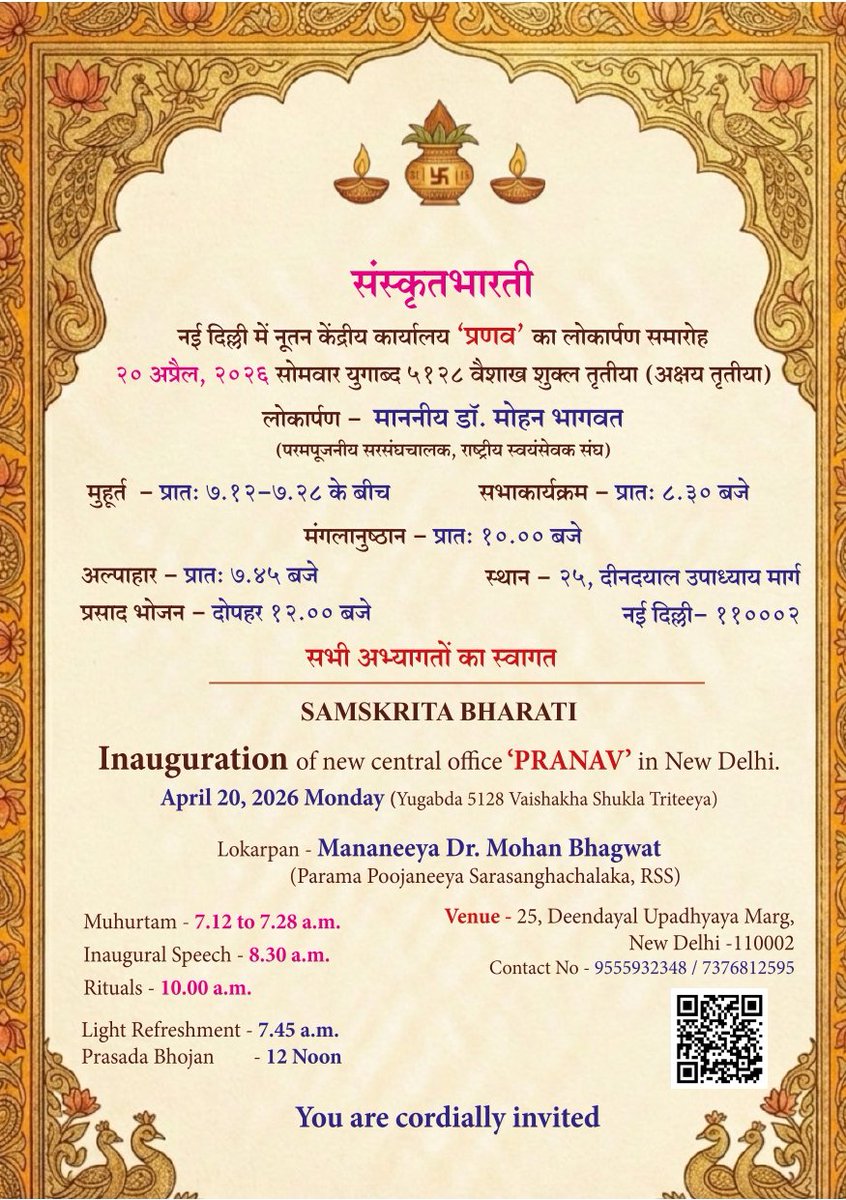 संस्कृतभारती

नई दिल्ली में नूतन केंद्रीय कार्यालय 'प्रणव' का लोकार्पण समारोह

२० अप्रैल, २०२६ सोमवार युगाब्द ५१२८ वैशाख शुक्ल तृतीया (अक्षय तृतीया)

लोकार्पण – माननीय डॉ. मोहन भागवत

(परमपूजनीय सरसंघचालक, राष्ट्रीय स्वयंसेवक संघ)

मुहूर्त – प्रातः ७.१२–७.२८ के बीच

सभाकार्यक्रम – प्रातः ८.३० बजे

मंगलानुष्ठान – प्रातः १०.०० बजे

अल्पाहार – प्रातः ७.४५ बजे

प्रसाद भोजन – दोपहर १२.०० बजे

स्थान – २५, दीनदयाल उपाध्याय मार्ग नई दिल्ली– ११०००२

सभी अभ्यागतों का स्वागत

SAMSKRITA BHARATI

Inauguration of new central office 'PRANAV' in New Delhi.

April 20, 2026 Monday (Yugabda 5128 Vaishakha Shukla Triteeya)

Lokarpan - Mananeeya Dr. Mohan Bhagwat
(Parama Poojaneeya Sarasanghachalaka, RSS)

Muhurtam - 7.12 to 7.28 a.m.
Inaugural Speech - 8.30 a.m.
Rituals - 10.00 a.m.

Light Refreshment - 7.45 a.m.
Prasada Bhojan - 12 Noon

Venue - 25, Deendayal Upadhyaya Marg, New Delhi -110002
Contact No - 9555932348 / 7376812595

You are cordially invited